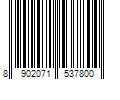 8 902071 537800